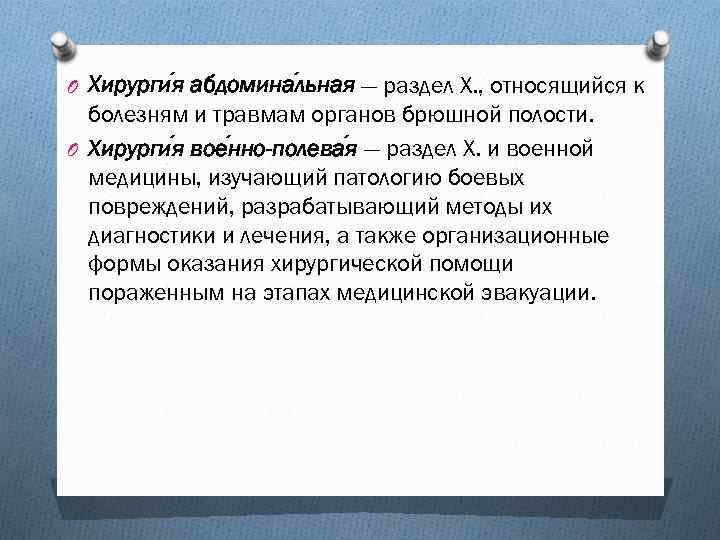 Хирурги́я абдомина́льная — раздел Х., относящийся к болезням и травмам органов брюшной полости.

Хирурги́я вое́нно-полева́я — раздел Х. и военной медицины, изучающий патологию боевых повреждений, разрабатывающий методы их диагностики и лечения, а также организационные формы оказания хирургической помощи пораженным на этапах медицинской эвакуации.